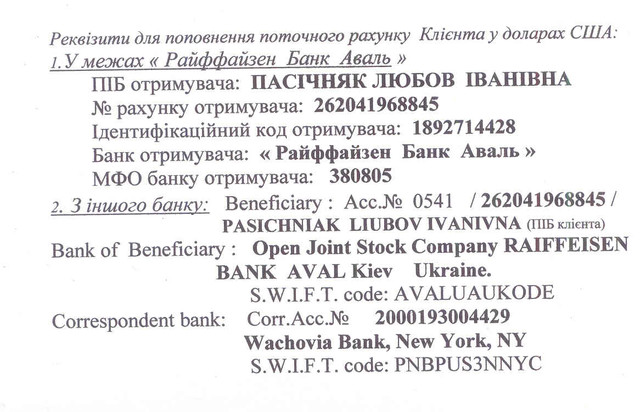 Реквізити для поповнення поточного рахунку Клієнта у доларах США:
1.У межах « Райффайзен Банк Аваль »
ПІБ отримувача: ПАСІЧНЯК ЛЮБОВ ІВАНІВНА
№ рахунку отримувача: 262041968845
Ідентифікаційний код отримувача: 1892714428
Банк отримувача: « Райффайзен Банк Аваль »
МФО банку отримувача: 380805
2. З іншого банку: Beneficiary : Acc.№ 0541 / 262041968845 /
PASICHNIAK LIUBOV IVANIVNA (ПІБ клієнта)
Bank of Beneficiary : Open Joint Stock Company RAIFFEISEN BANK AVAL Kiev Ukraine.
S.W.I.F.T. code: AVALUAUKODE
Correspondent bank: Corr.Acc.№ 2000193004429
Wachovia Bank, New York, NY
S.W.I.F.T. code: PNBPUS3NNYC